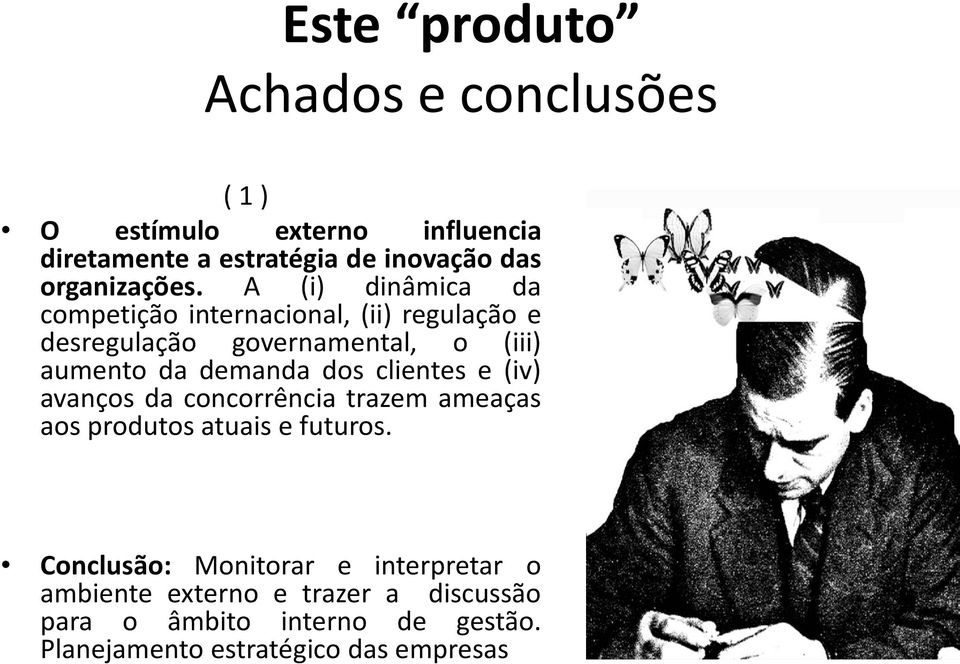 Este “produto”
Achados e conclusões

( 1 )

• O estímulo externo influencia diretamente a estratégia de inovação das organizações. A (i) dinâmica da competição internacional, (ii) regulação e desregulação governamental, o (iii) aumento da demanda dos clientes e (iv) avanços da concorrência trazem ameaças aos produtos atuais e futuros.

• Conclusão: Monitorar e interpretar o ambiente externo e trazer a discussão para o âmbito interno de gestão. Planejamento estratégico das empresas